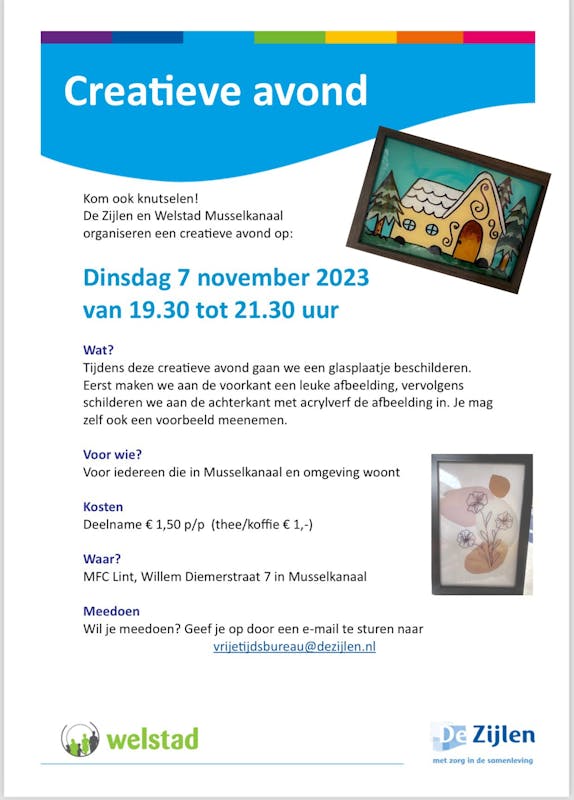 Creatieve avond

Kom ook knutselen!
De Zijlen en Welstad Musselkanaal organiseren een creatieve avond op:

Dinsdag 7 november 2023
van 19.30 tot 21.30 uur

Wat?
Tijdens deze creatieve avond gaan we een glasplaatje beschilderen. Eerst maken we aan de voorkant een leuke afbeelding, vervolgens schilderen we aan de achterkant met acrylverf de afbeelding in. Je mag zelf ook een voorbeeld meenemen.

Voor wie?
Voor iedereen die in Musselkanaal en omgeving woont

Kosten
Deelname € 1,50 p/p (thee/koffie € 1,-)

Waar?
MFC Lint, Willem Diemerstraat 7 in Musselkanaal

Meedoen
Wil je meedoen? Geef je op door een e-mail te sturen naar vrijetijdsbureau@dezijlen.nl

welstad

De Zijlen
met zorg in de samenleving